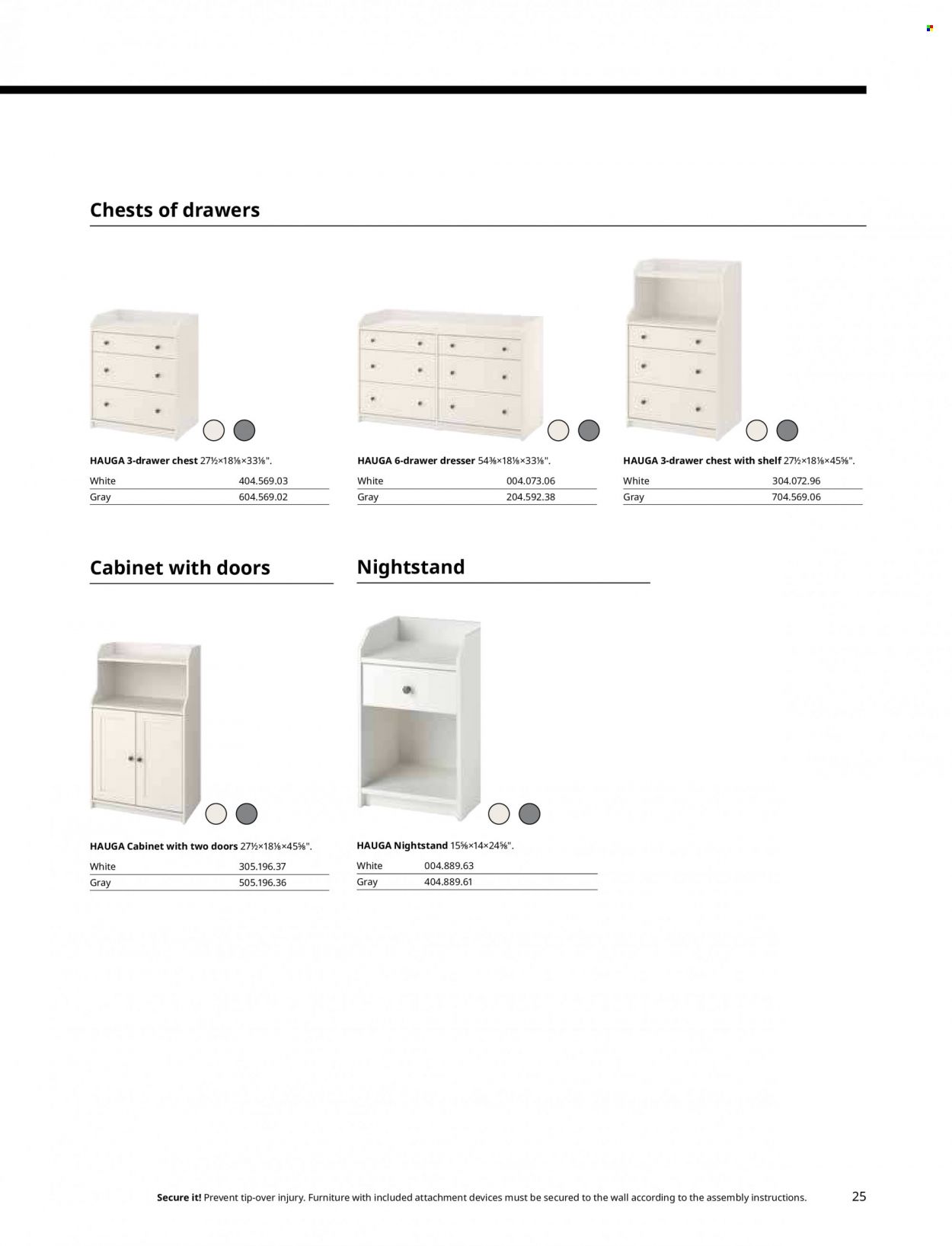 Chests of drawers

HAUGA 3-drawer chest 27½×18⅛×33⅛".

| White | 404.569.03 |
|---|---|
| Gray | 604.569.02 |

HAUGA 6-drawer dresser 54⅜×18⅛×33⅛".

| White | 004.073.06 |
|---|---|
| Gray | 204.592.38 |

HAUGA 3-drawer chest with shelf 27½×18⅛×45⅝".

| White | 304.072.96 |
|---|---|
| Gray | 704.569.06 |

Cabinet with doors

HAUGA Cabinet with two doors 27½×18⅛×45⅝".

| White | 305.196.37 |
|---|---|
| Gray | 505.196.36 |

Nightstand

HAUGA Nightstand 15⅝×14×24⅝".

| White | 004.889.63 |
|---|---|
| Gray | 404.889.61 |

Secure it! Prevent tip-over injury. Furniture with included attachment devices must be secured to the wall according to the assembly instructions.

25